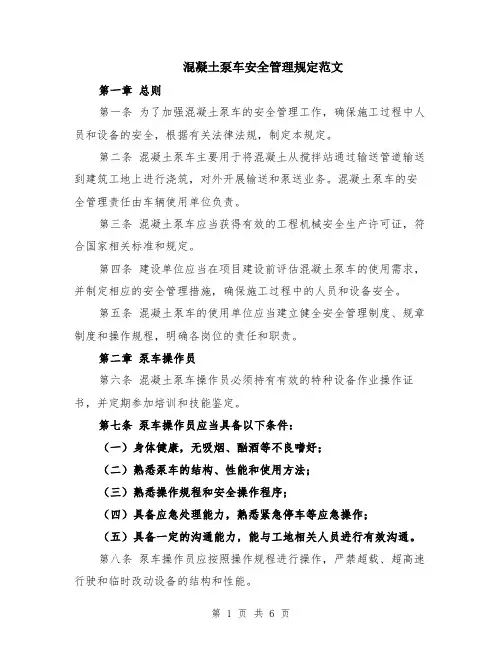 混凝土泵车安全管理规定范文

第一章 总则

第一条 为了加强混凝土泵车的安全管理工作，确保施工过程中人员和设备的安全，根据有关法律法规，制定本规定。

第二条 混凝土泵车主要用于将混凝土从搅拌站通过输送管道输送到建筑工地上进行浇筑，对外开展输送和泵送业务。混凝土泵车的安全管理责任由车辆使用单位负责。

第三条 混凝土泵车应当获得有效的工程机械安全生产许可证，符合国家相关标准和规定。

第四条 建设单位应当在项目建设前评估混凝土泵车的使用需求，并制定相应的安全管理措施，确保施工过程中的人员和设备安全。

第五条 混凝土泵车的使用单位应当建立健全安全管理制度、规章制度和操作规程，明确各岗位的责任和职责。

第二章 泵车操作员

第六条 混凝土泵车操作员必须持有有效的特种设备作业操作证书，并定期参加培训和技能鉴定。

第七条 泵车操作员应当具备以下条件：

（一）身体健康，无吸烟、酗酒等不良嗜好；

（二）熟悉泵车的结构、性能和使用方法；

（三）熟悉操作规程和安全操作程序；

（四）具备应急处理能力，熟悉紧急停车等应急操作；

（五）具备一定的沟通能力，能与工地相关人员进行有效沟通。

第八条 泵车操作员应按照操作规程进行操作，严禁超载、超高速行驶和临时改动设备的结构和性能。

第 1 页 共 6 页